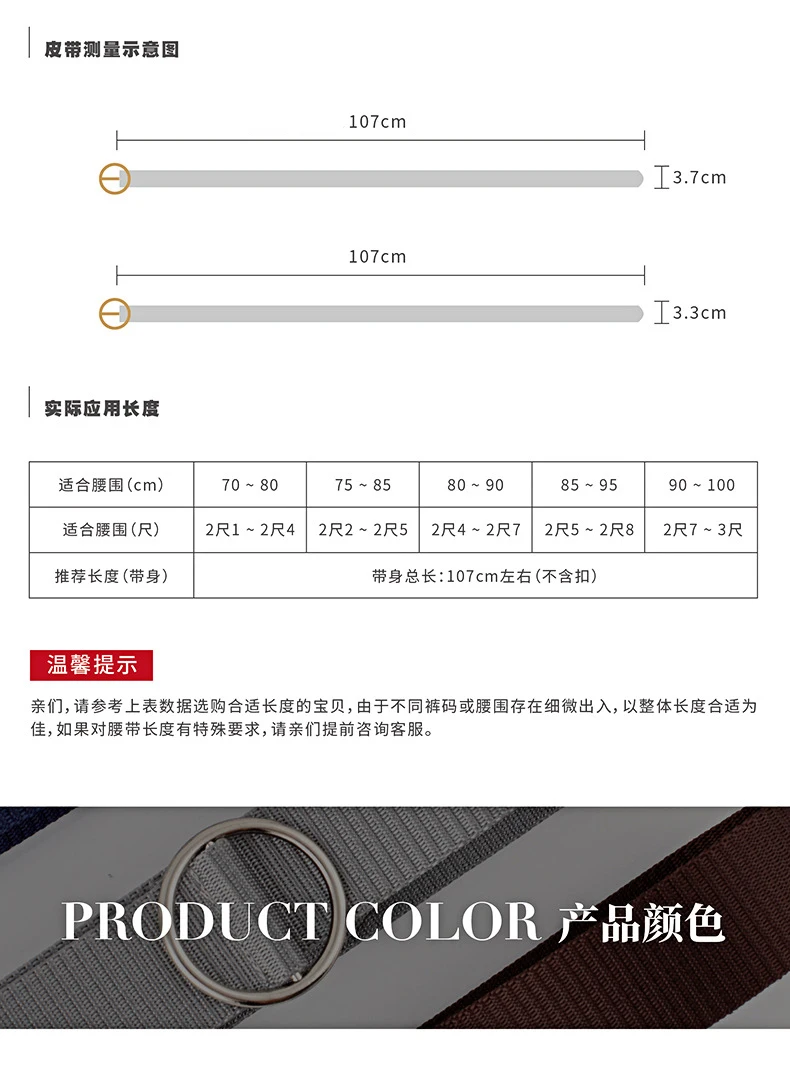 皮带测量示意图

107cm

3.7cm

107cm

3.3cm

实际应用长度

| 适合腰围(cm) | 70 ~ 80 | 75 ~ 85 | 80 ~ 90 | 85 ~ 95 | 90 ~ 100 |
|---|---|---|---|---|---|
| 适合腰围(尺) | 2尺1 ~ 2尺4 | 2尺2 ~ 2尺5 | 2尺4 ~ 2尺7 | 2尺5 ~ 2尺8 | 2尺7 ~ 3尺 |
| 推荐长度(带身) | 带身总长:107cm左右(不含扣) | | | | |

温馨提示

亲们,请参考上表数据选购合适长度的宝贝,由于不同裤码或腰围存在细微出入,以整体长度合适为佳,如果对腰带长度有特殊要求,请亲们提前咨询客服。

PRODUCT COLOR 产品颜色